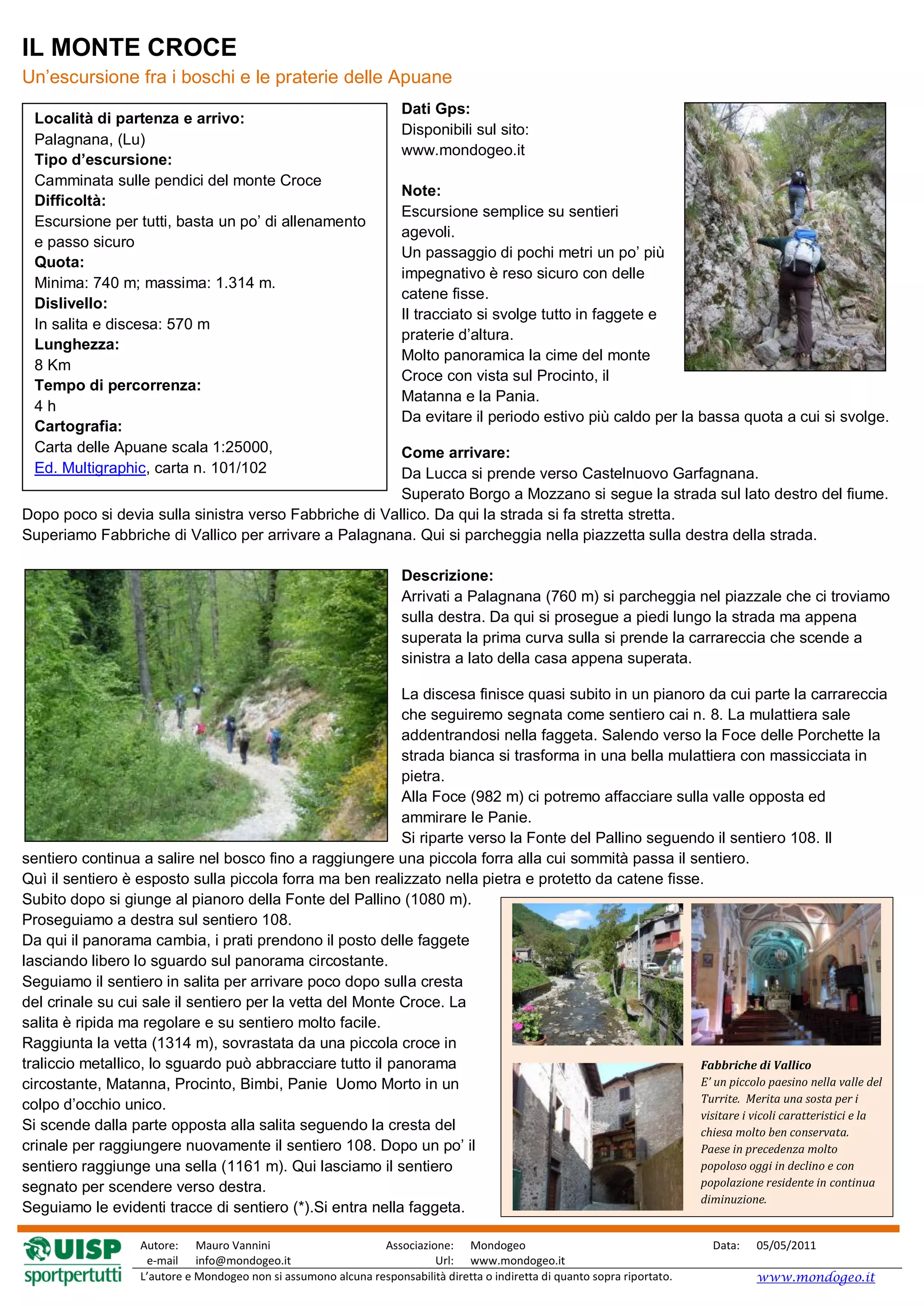 IL MONTE CROCE
Un'escursione fra i boschi e le praterie delle Apuane

Località di partenza e arrivo:
Palagnana, (Lu)
Tipo d'escursione:
Camminata sulle pendici del monte Croce
Difficoltà:
Escursione per tutti, basta un po' di allenamento e passo sicuro
Quota:
Minima: 740 m; massima: 1.314 m.
Dislivello:
In salita e discesa: 570 m
Lunghezza:
8 Km
Tempo di percorrenza:
4 h
Cartografia:
Carta delle Apuane scala 1:25000, Ed. Multigraphic, carta n. 101/102

Dati Gps:
Disponibili sul sito:
www.mondogeo.it

Note:
Escursione semplice su sentieri agevoli.
Un passaggio di pochi metri un po' più impegnativo è reso sicuro con delle catene fisse.
Il tracciato si svolge tutto in faggete e praterie d'altura.
Molto panoramica la cime del monte Croce con vista sul Procinto, il Matanna e la Pania.
Da evitare il periodo estivo più caldo per la bassa quota a cui si svolge.

Come arrivare:
Da Lucca si prende verso Castelnuovo Garfagnana.
Superato Borgo a Mozzano si segue la strada sul lato destro del fiume. Dopo poco si devia sulla sinistra verso Fabbriche di Vallico. Da qui la strada si fa stretta stretta.
Superiamo Fabbriche di Vallico per arrivare a Palagnana. Qui si parcheggia nella piazzetta sulla destra della strada.

Descrizione:
Arrivati a Palagnana (760 m) si parcheggia nel piazzale che ci troviamo sulla destra. Da qui si prosegue a piedi lungo la strada ma appena superata la prima curva sulla si prende la carrareccia che scende a sinistra a lato della casa appena superata.

La discesa finisce quasi subito in un pianoro da cui parte la carrareccia che seguiremo segnata come sentiero cai n. 8. La mulattiera sale addentrandosi nella faggeta. Salendo verso la Foce delle Porchette la strada bianca si trasforma in una bella mulattiera con massicciata in pietra.
Alla Foce (982 m) ci potremo affacciare sulla valle opposta ed ammirare le Panie.
Si riparte verso la Fonte del Pallino seguendo il sentiero 108. Il sentiero continua a salire nel bosco fino a raggiungere una piccola forra alla cui sommità passa il sentiero.
Quì il sentiero è esposto sulla piccola forra ma ben realizzato nella pietra e protetto da catene fisse.
Subito dopo si giunge al pianoro della Fonte del Pallino (1080 m).
Proseguiamo a destra sul sentiero 108.
Da qui il panorama cambia, i prati prendono il posto delle faggete lasciando libero lo sguardo sul panorama circostante.
Seguiamo il sentiero in salita per arrivare poco dopo sulla cresta del crinale su cui sale il sentiero per la vetta del Monte Croce. La salita è ripida ma regolare e su sentiero molto facile.
Raggiunta la vetta (1314 m), sovrastata da una piccola croce in traliccio metallico, lo sguardo può abbracciare tutto il panorama circostante, Matanna, Procinto, Bimbi, Panie Uomo Morto in un colpo d'occhio unico.
Si scende dalla parte opposta alla salita seguendo la cresta del crinale per raggiungere nuovamente il sentiero 108. Dopo un po' il sentiero raggiunge una sella (1161 m). Qui lasciamo il sentiero segnato per scendere verso destra.
Seguiamo le evidenti tracce di sentiero (*).Si entra nella faggeta.

Fabbriche di Vallico
E' un piccolo paesino nella valle del Turrite. Merita una sosta per i visitare i vicoli caratteristici e la chiesa molto ben conservata. Paese in precedenza molto popoloso oggi in declino e con popolazione residente in continua diminuzione.

UISP sportpertutti
Autore: Mauro Vannini
e-mail info@mondogeo.it
Associazione: Mondogeo
Url: www.mondogeo.it
Data: 05/05/2011
L'autore e Mondogeo non si assumono alcuna responsabilità diretta o indiretta di quanto sopra riportato.
www.mondogeo.it